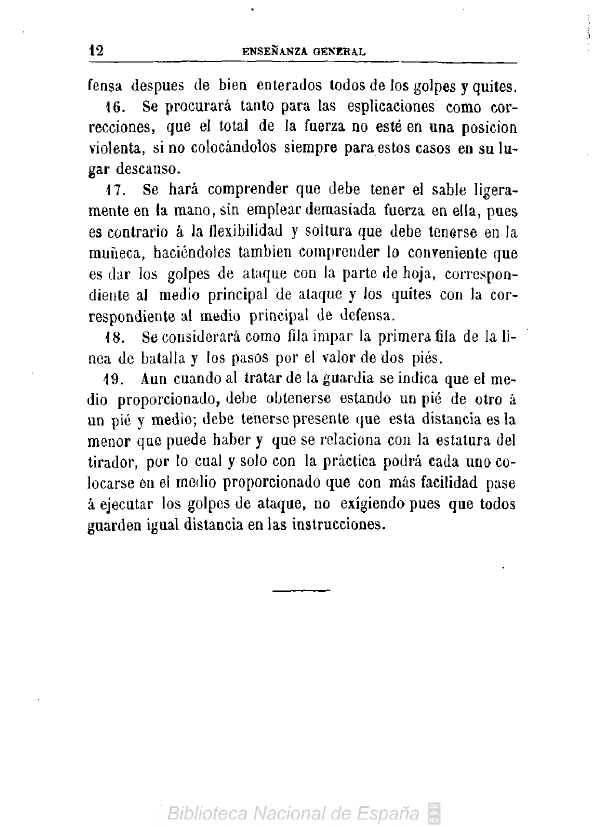 12 ENSEÑANZA GENERAL

fensa despues de bien enterados todos de los golpes y quites.

16. Se procurará tanto para las esplicaciones como correcciones, que el total de la fuerza no esté en una posicion violenta, si no colocándolos siempre para estos casos en su lugar descanso.

17. Se hará comprender que debe tener el sable ligeramente en la mano, sin emplear demasiada fuerza en ella, pues es contrario á la flexibilidad y soltura que debe tenerse en la muñeca, haciéndoles tambien comprender lo conveniente que es dar los golpes de ataque con la parte de hoja, correspondiente al medio principal de ataque y los quites con la correspondiente al medio principal de defensa.

18. Se considerará como fila impar la primera fila de la línea de batalla y los pasos por el valor de dos piés.

19. Aun cuando al tratar de la guardia se indica que el medio proporcionado, debe obtenerse estando un pié de otro á un pié y medio; debe tenerse presente que esta distancia es la menor que puede haber y que se relaciona con la estatura del tirador, por lo cual y solo con la práctica podrá cada uno colocarse en el medio proporcionado que con más facilidad pase á ejecutar los golpes de ataque, no exigiendo pues que todos guarden igual distancia en las instrucciones.

Biblioteca Nacional de España